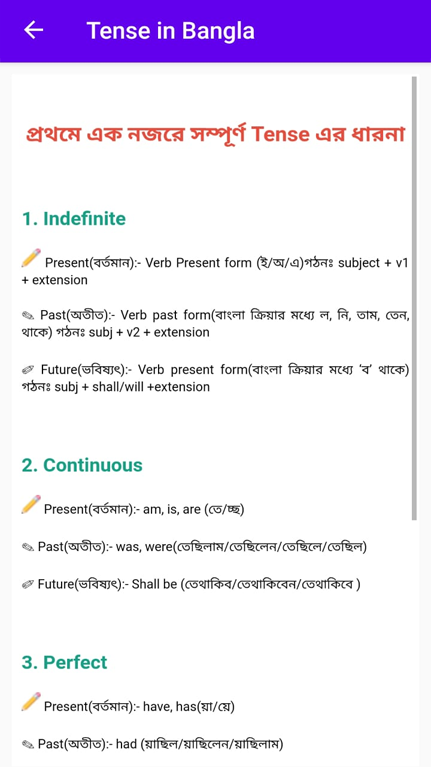 Tense in Bangla

প্রথমে এক নজরে সম্পূর্ণ Tense এর ধারনা

1. Indefinite

Present(বর্তমান):- Verb Present form (ই/অ/এ)গঠনঃ subject + v1 + extension

Past(অতীত):- Verb past form(বাংলা ক্রিয়ার মধ্যে ল, নি, তাম, তেন, থাকে) গঠনঃ subj + v2 + extension

Future(ভবিষ্যৎ):- Verb present form(বাংলা ক্রিয়ার মধ্যে 'ব' থাকে) গঠনঃ subj + shall/will +extension

2. Continuous

Present(বর্তমান):- am, is, are (তে/চ্ছ)

Past(অতীত):- was, were(তেছিলাম/তেছিলেন/তেছিলে/তেছিল)

Future(ভবিষ্যৎ):- Shall be (তেথাকিব/তেথাকিবেন/তেথাকিবে )

3. Perfect

Present(বর্তমান):- have, has(য়া/য়ে)

Past(অতীত):- had (য়াছিল/য়াছিলেন/য়াছিলাম)